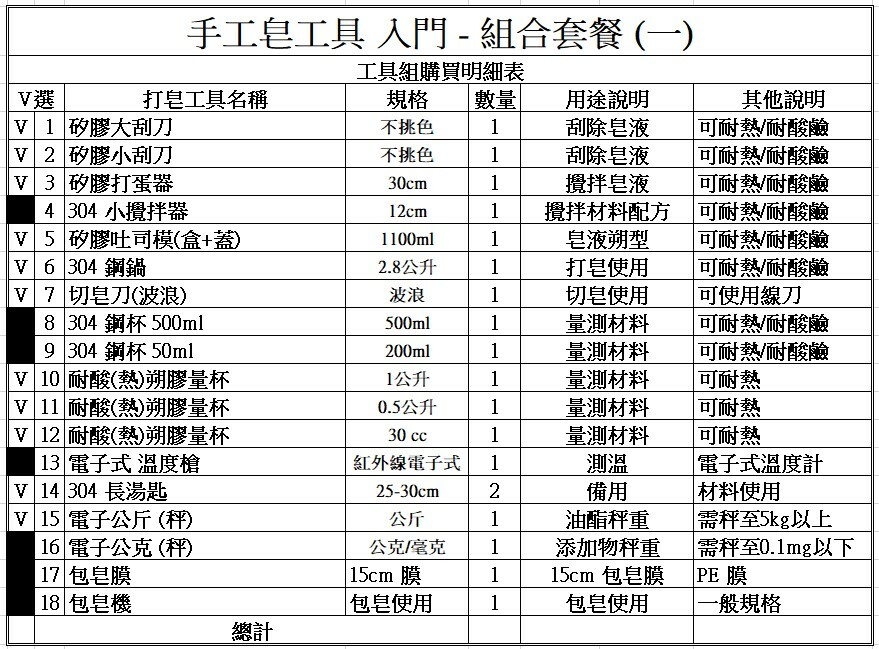 手工皂工具 入門 - 組合套餐 (一)

工具組購買明細表

| V選 | | 打皂工具名稱 | 規格 | 數量 | 用途說明 | 其他說明 |
|---|---|---|---|---|---|---|
| V | 1 | 矽膠大刮刀 | 不挑色 | 1 | 刮除皂液 | 可耐熱/耐酸鹼 |
| V | 2 | 矽膠小刮刀 | 不挑色 | 1 | 刮除皂液 | 可耐熱/耐酸鹼 |
| V | 3 | 矽膠打蛋器 | 30cm | 1 | 攪拌皂液 | 可耐熱/耐酸鹼 |
| | 4 | 304 小攪拌器 | 12cm | 1 | 攪拌材料配方 | 可耐熱/耐酸鹼 |
| V | 5 | 矽膠吐司模(盒+蓋) | 1100ml | 1 | 皂液朔型 | 可耐熱/耐酸鹼 |
| V | 6 | 304 鋼鍋 | 2.8公升 | 1 | 打皂使用 | 可耐熱/耐酸鹼 |
| V | 7 | 切皂刀(波浪) | 波浪 | 1 | 切皂使用 | 可使用線刀 |
| | 8 | 304 鋼杯 500ml | 500ml | 1 | 量測材料 | 可耐熱/耐酸鹼 |
| | 9 | 304 鋼杯 50ml | 200ml | 1 | 量測材料 | 可耐熱/耐酸鹼 |
| V | 10 | 耐酸(熱)朔膠量杯 | 1公升 | 1 | 量測材料 | 可耐熱 |
| V | 11 | 耐酸(熱)朔膠量杯 | 0.5公升 | 1 | 量測材料 | 可耐熱 |
| V | 12 | 耐酸(熱)朔膠量杯 | 30 cc | 1 | 量測材料 | 可耐熱 |
| | 13 | 電子式 溫度槍 | 紅外線電子式 | 1 | 測溫 | 電子式溫度計 |
| V | 14 | 304 長湯匙 | 25-30cm | 2 | 備用 | 材料使用 |
| V | 15 | 電子公斤 (秤) | 公斤 | 1 | 油酯秤重 | 需秤至5kg以上 |
| | 16 | 電子公克 (秤) | 公克/毫克 | 1 | 添加物秤重 | 需秤至0.1mg以下 |
| | 17 | 包皂膜 | 15cm 膜 | 1 | 15cm 包皂膜 | PE 膜 |
| | 18 | 包皂機 | 包皂使用 | 1 | 包皂使用 | 一般規格 |
| | | 總計 | | | | |